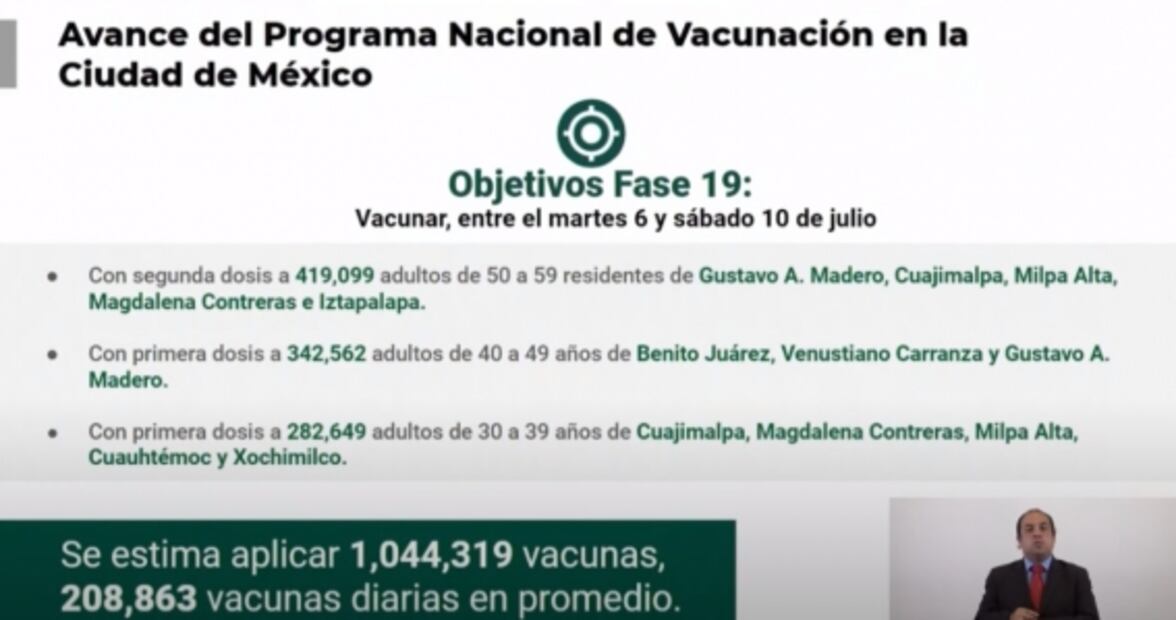 Avance del Programa Nacional de Vacunación en la Ciudad de México

Objetivos Fase 19:

Vacunar, entre el martes 6 y sábado 10 de julio

• Con segunda dosis a 419,099 adultos de 50 a 59 residentes de Gustavo A. Madero, Cuajimalpa, Milpa Alta, Magdalena Contreras e Iztapalapa.

• Con primera dosis a 342,562 adultos de 40 a 49 años de Benito Juárez, Venustiano Carranza y Gustavo A. Madero.

• Con primera dosis a 282,649 adultos de 30 a 39 años de Cuajimalpa, Magdalena Contreras, Milpa Alta, Cuauhtémoc y Xochimilco.

Se estima aplicar 1,044,319 vacunas, 208,863 vacunas diarias en promedio.